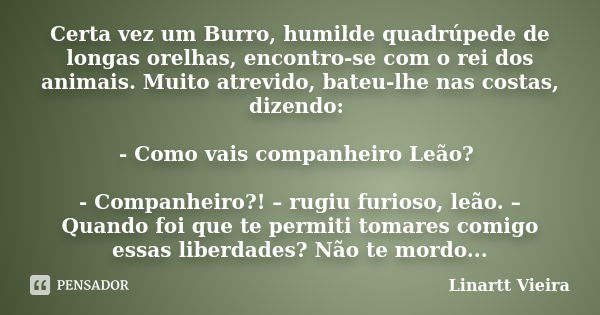 Certa vez um Burro, humilde quadrúpede de longas orelhas, encontro-se com o rei dos animais. Muito atrevido, bateu-lhe nas costas, dizendo:

- Como vais companheiro Leão?

- Companheiro?! – rugiu furioso, leão. – Quando foi que te permiti tomares comigo essas liberdades? Não te mordo...

PENSADOR

Linartt Vieira